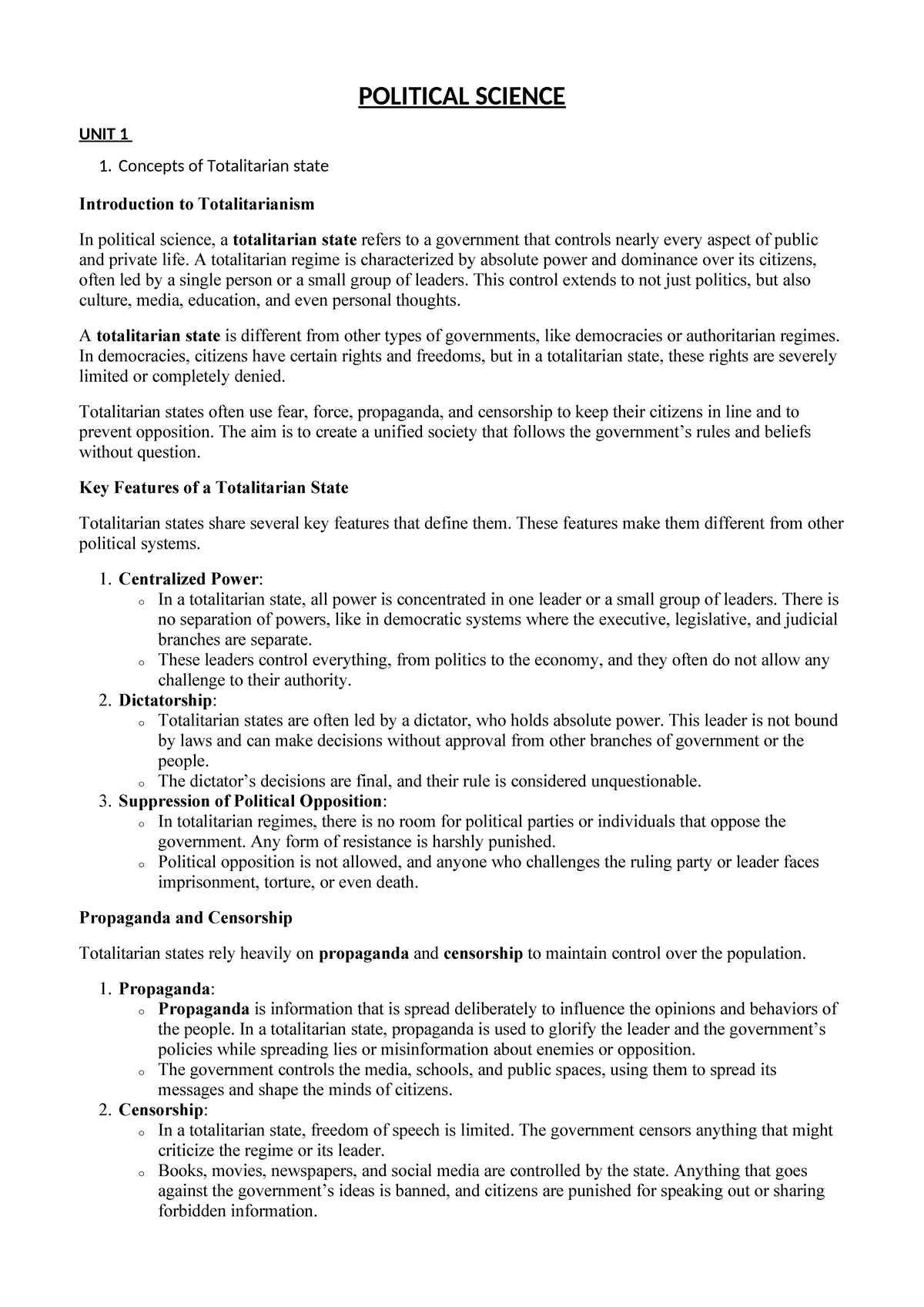 POLITICAL SCIENCE

UNIT 1

1. Concepts of Totalitarian state

Introduction to Totalitarianism

In political science, a totalitarian state refers to a government that controls nearly every aspect of public and private life. A totalitarian regime is characterized by absolute power and dominance over its citizens, often led by a single person or a small group of leaders. This control extends to not just politics, but also culture, media, education, and even personal thoughts.

A totalitarian state is different from other types of governments, like democracies or authoritarian regimes. In democracies, citizens have certain rights and freedoms, but in a totalitarian state, these rights are severely limited or completely denied.

Totalitarian states often use fear, force, propaganda, and censorship to keep their citizens in line and to prevent opposition. The aim is to create a unified society that follows the government's rules and beliefs without question.

Key Features of a Totalitarian State

Totalitarian states share several key features that define them. These features make them different from other political systems.

1. Centralized Power:
o In a totalitarian state, all power is concentrated in one leader or a small group of leaders. There is no separation of powers, like in democratic systems where the executive, legislative, and judicial branches are separate.
o These leaders control everything, from politics to the economy, and they often do not allow any challenge to their authority.
2. Dictatorship:
o Totalitarian states are often led by a dictator, who holds absolute power. This leader is not bound by laws and can make decisions without approval from other branches of government or the people.
o The dictator's decisions are final, and their rule is considered unquestionable.
3. Suppression of Political Opposition:
o In totalitarian regimes, there is no room for political parties or individuals that oppose the government. Any form of resistance is harshly punished.
o Political opposition is not allowed, and anyone who challenges the ruling party or leader faces imprisonment, torture, or even death.

Propaganda and Censorship

Totalitarian states rely heavily on propaganda and censorship to maintain control over the population.

1. Propaganda:
o Propaganda is information that is spread deliberately to influence the opinions and behaviors of the people. In a totalitarian state, propaganda is used to glorify the leader and the government's policies while spreading lies or misinformation about enemies or opposition.
o The government controls the media, schools, and public spaces, using them to spread its messages and shape the minds of citizens.
2. Censorship:
o In a totalitarian state, freedom of speech is limited. The government censors anything that might criticize the regime or its leader.
o Books, movies, newspapers, and social media are controlled by the state. Anything that goes against the government's ideas is banned, and citizens are punished for speaking out or sharing forbidden information.